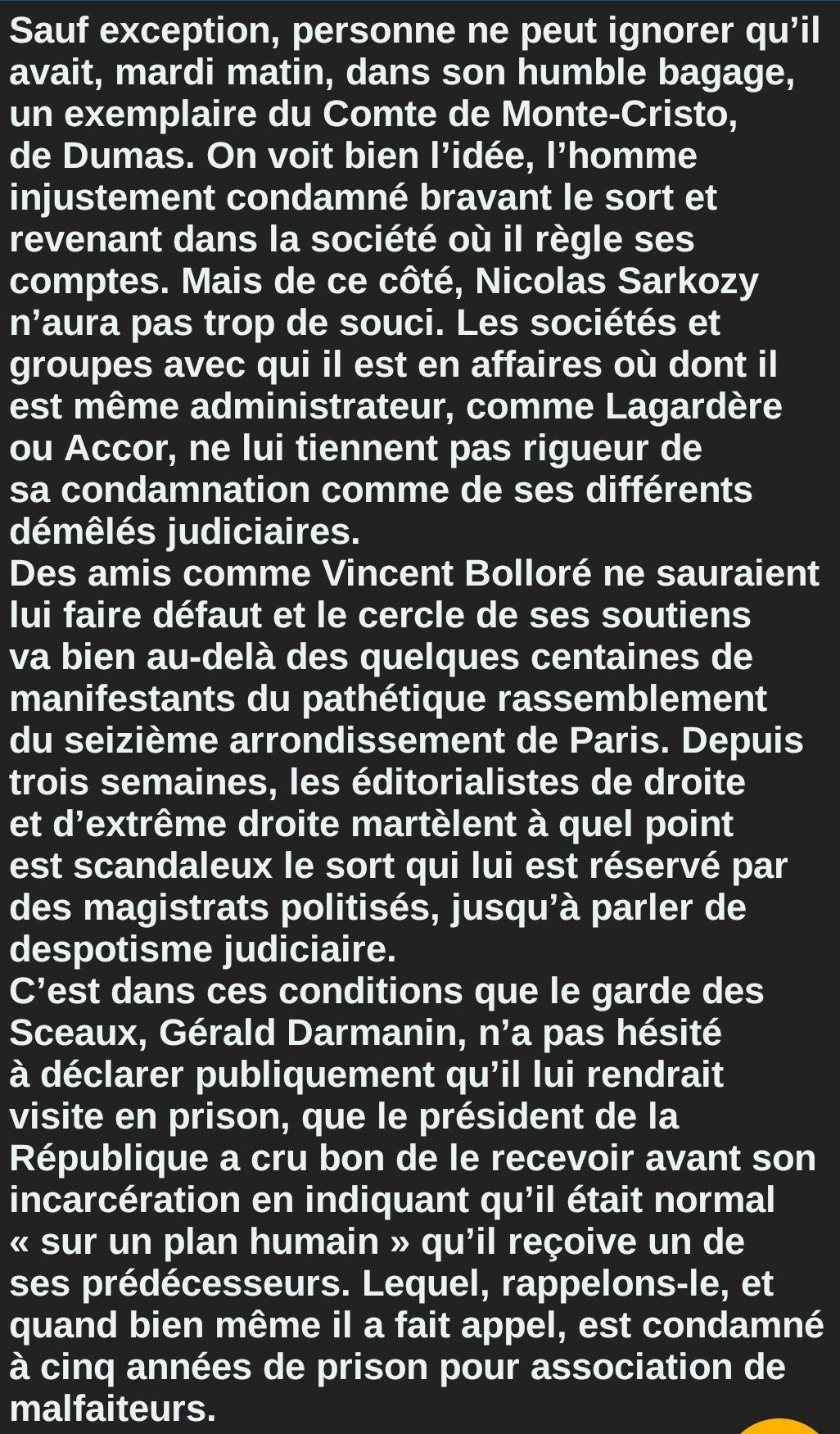 Sauf exception, personne ne peut ignorer qu’il avait, mardi matin, dans son humble bagage, un exemplaire du Comte de Monte-Cristo, de Dumas. On voit bien l’idée, l’homme injustement condamné bravant le sort et revenant dans la société où il règle ses comptes. Mais de ce côté, Nicolas Sarkozy n’aura pas trop de souci. Les sociétés et groupes avec qui il est en affaires où dont il est même administrateur, comme Lagardère ou Accor, ne lui tiennent pas rigueur de sa condamnation comme de ses différents démêlés judiciaires.
Des amis comme Vincent Bolloré ne sauraient lui faire défaut et le cercle de ses soutiens va bien au-delà des quelques centaines de manifestants du pathétique rassemblement du seizième arrondissement de Paris. Depuis trois semaines, les éditorialistes de droite et d’extrême droite martèlent à quel point est scandaleux le sort qui lui est réservé par des magistrats politisés, jusqu’à parler de despotisme judiciaire.
C’est dans ces conditions que le garde des Sceaux, Gérald Darmanin, n’a pas hésité à déclarer publiquement qu’il lui rendrait visite en prison, que le président de la République a cru bon de le recevoir avant son incarcération en indiquant qu’il était normal « sur un plan humain » qu’il reçoive un de ses prédécesseurs. Lequel, rappelons-le, et quand bien même il a fait appel, est condamné à cinq années de prison pour association de malfaiteurs.